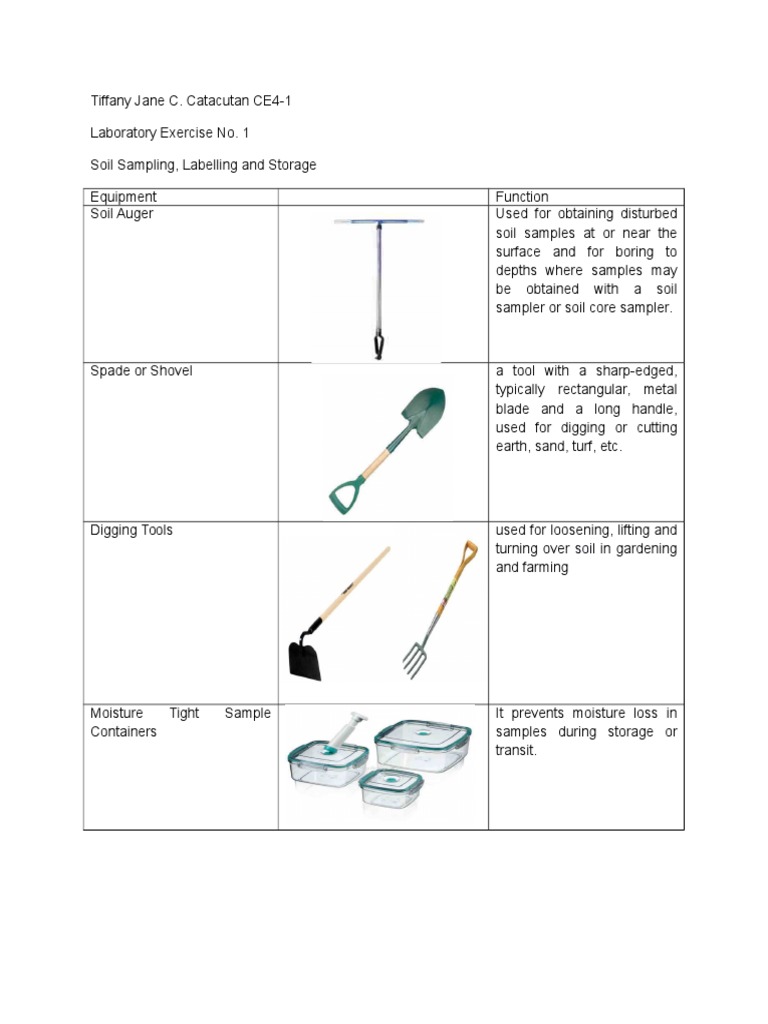 Tiffany Jane C. Catacutan CE4-1

Laboratory Exercise No. 1

Soil Sampling, Labelling and Storage

| Equipment | | Function |
|---|---|---|
| Soil Auger | | Used for obtaining disturbed soil samples at or near the surface and for boring to depths where samples may be obtained with a soil sampler or soil core sampler. |
| Spade or Shovel | | a tool with a sharp-edged, typically rectangular, metal blade and a long handle, used for digging or cutting earth, sand, turf, etc. |
| Digging Tools | | used for loosening, lifting and turning over soil in gardening and farming |
| Moisture Tight Sample Containers | | It prevents moisture loss in samples during storage or transit. |